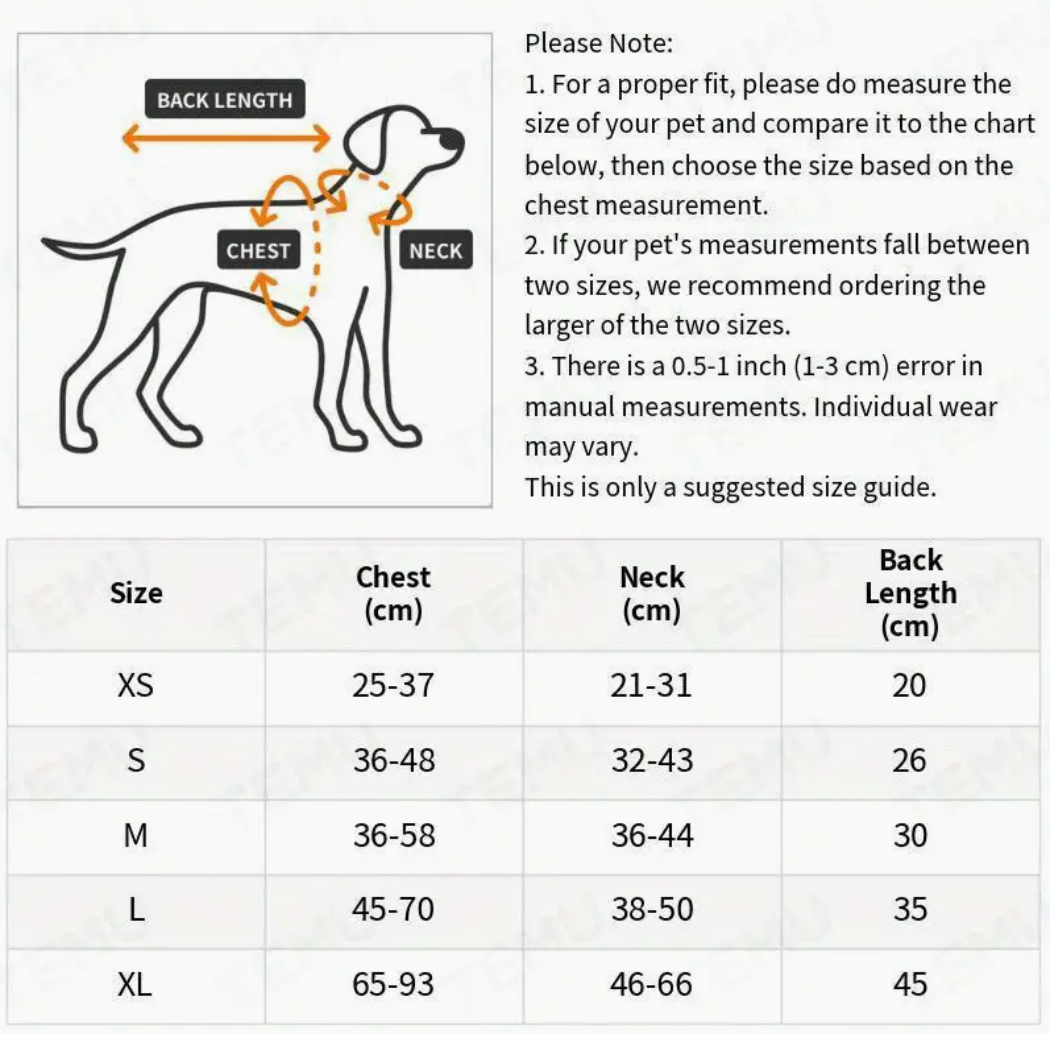 BACK LENGTH
CHEST
NECK

Please Note:
1. For a proper fit, please do measure the size of your pet and compare it to the chart below, then choose the size based on the chest measurement.
2. If your pet's measurements fall between two sizes, we recommend ordering the larger of the two sizes.
3. There is a 0.5-1 inch (1-3 cm) error in manual measurements. Individual wear may vary.
This is only a suggested size guide.

| Size | Chest (cm) | Neck (cm) | Back Length (cm) |
|---|---|---|---|
| XS | 25-37 | 21-31 | 20 |
| S | 36-48 | 32-43 | 26 |
| M | 36-58 | 36-44 | 30 |
| L | 45-70 | 38-50 | 35 |
| XL | 65-93 | 46-66 | 45 |

TEMU